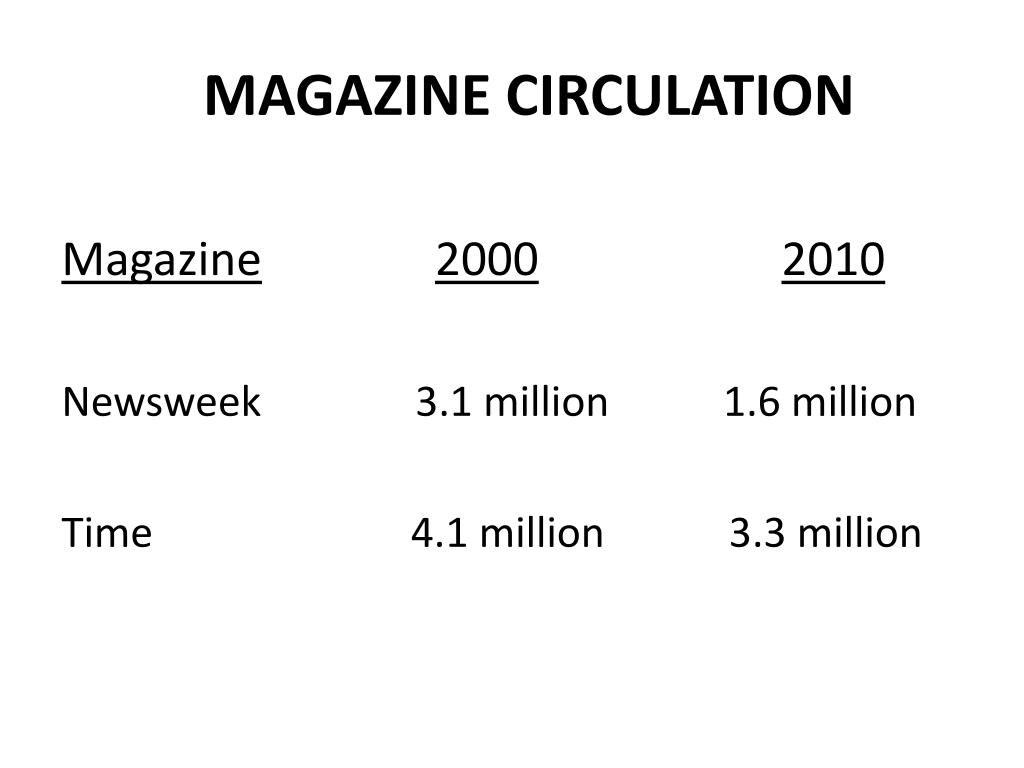 MAGAZINE CIRCULATION

| Magazine | 2000 | 2010 |
|---|---|---|
| Newsweek | 3.1 million | 1.6 million |
| Time | 4.1 million | 3.3 million |